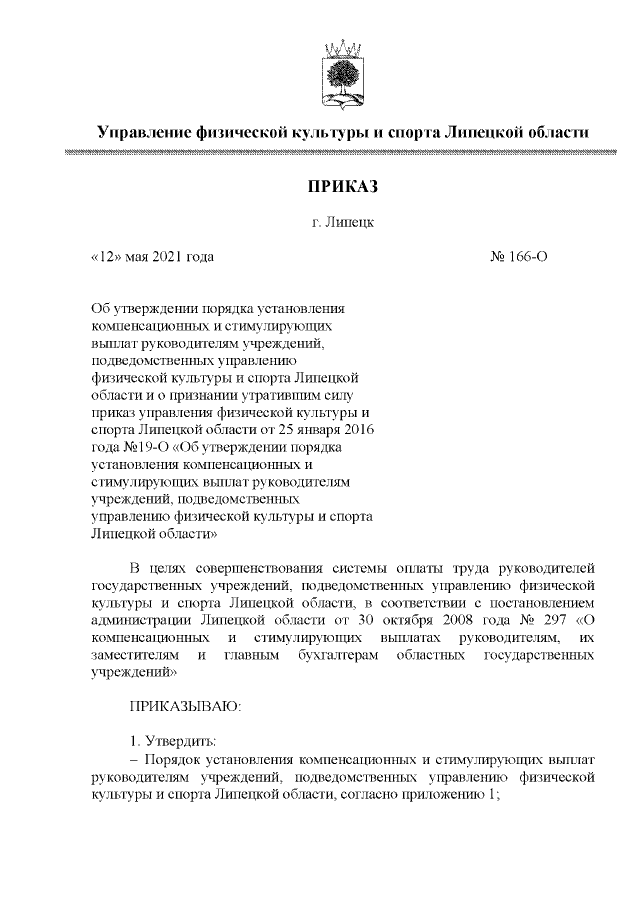 Управление физической культуры и спорта Липецкой области

ПРИКАЗ

г. Липецк

«12» мая 2021 года № 166-О

Об утверждении порядка установления компенсационных и стимулирующих выплат руководителям учреждений, подведомственных управлению физической культуры и спорта Липецкой области и о признании утратившим силу приказ управления физической культуры и спорта Липецкой области от 25 января 2016 года №19-О «Об утверждении порядка установления компенсационных и стимулирующих выплат руководителям учреждений, подведомственных управлению физической культуры и спорта Липецкой области»

В целях совершенствования системы оплаты труда руководителей государственных учреждений, подведомственных управлению физической культуры и спорта Липецкой области, в соответствии с постановлением администрации Липецкой области от 30 октября 2008 года № 297 «О компенсационных и стимулирующих выплатах руководителям, их заместителям и главным бухгалтерам областных государственных учреждений»

ПРИКАЗЫВАЮ:

1. Утвердить:
– Порядок установления компенсационных и стимулирующих выплат руководителям учреждений, подведомственных управлению физической культуры и спорта Липецкой области, согласно приложению 1;